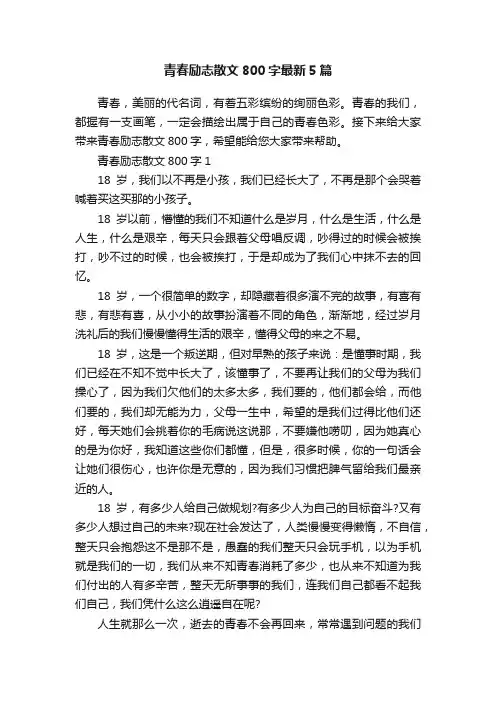 青春励志散文 800 字最新 5 篇

青春，美丽的代名词，有着五彩缤纷的绚丽色彩。青春的我们，都握有一支画笔，一定会描绘出属于自己的青春色彩。接下来给大家带来青春励志散文 800 字，希望能给您大家带来帮助。

青春励志散文 800 字 1

18 岁，我们以不再是小孩，我们已经长大了，不再是那个会哭着喊着买这买那的小孩子。

18 岁以前，懵懂的我们不知道什么是岁月，什么是生活，什么是人生，什么是艰辛，每天只会跟着父母唱反调，吵得过的时候会被挨打，吵不过的时候，也会被挨打，于是却成为了我们心中抹不去的回忆。

18 岁，一个很简单的数字，却隐藏着很多演不完的故事，有喜有悲，有悲有喜，从小小的故事扮演着不同的角色，渐渐地，经过岁月洗礼后的我们慢慢懂得生活的艰辛，懂得父母的来之不易。

18 岁，这是一个叛逆期，但对早熟的孩子来说：是懂事时期，我们已经在不知不觉中长大了，该懂事了，不要再让我们的父母为我们操心了，因为我们欠他们的太多太多，我们要的，他们都会给，而他们要的，我们却无能为力，父母一生中，希望的是我们过得比他们还好，每天她们会挑着你的毛病说这说那，不要嫌他唠叨，因为她真心的是为你好，我知道这些你们都懂，但是，很多时候，你的一句话会让她们很伤心，也许你是无意的，因为我们习惯把脾气留给我们最亲近的人。

18 岁，有多少人给自己做规划?有多少人为自己的目标奋斗?又有多少人想过自己的未来?现在社会发达了，人类慢慢变得懒惰，不自信，整天只会抱怨这不是那不是，愚蠢的我们整天只会玩手机，以为手机就是我们的一切，我们从来不知青春消耗了多少，也从来不知道为我们付出的人有多辛苦，整天无所事事的我们，连我们自己都看不起我们自己，我们凭什么这么逍遥自在呢?

人生就那么一次，逝去的青春不会再回来，常常遇到问题的我们